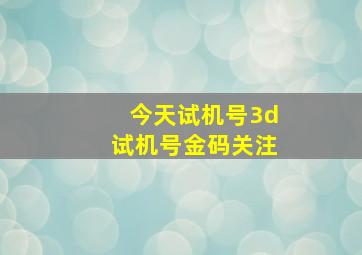 今天试机号3d
试机号金码关注